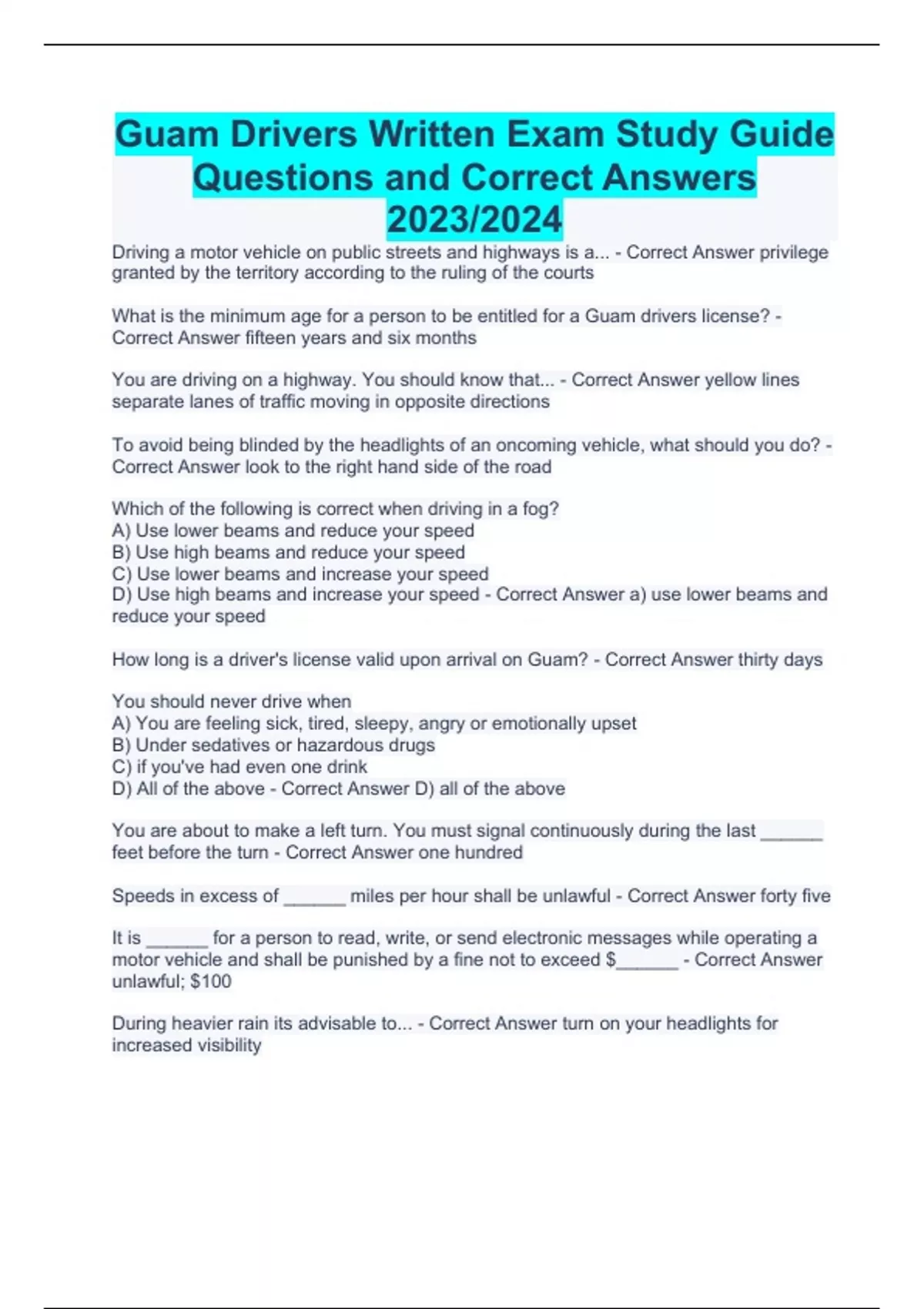 Guam Drivers Written Exam Study Guide Questions and Correct Answers 2023/2024

Driving a motor vehicle on public streets and highways is a... - Correct Answer privilege granted by the territory according to the ruling of the courts

What is the minimum age for a person to be entitled for a Guam drivers license? - Correct Answer fifteen years and six months

You are driving on a highway. You should know that... - Correct Answer yellow lines separate lanes of traffic moving in opposite directions

To avoid being blinded by the headlights of an oncoming vehicle, what should you do? - Correct Answer look to the right hand side of the road

Which of the following is correct when driving in a fog?
A) Use lower beams and reduce your speed
B) Use high beams and reduce your speed
C) Use lower beams and increase your speed
D) Use high beams and increase your speed - Correct Answer a) use lower beams and reduce your speed

How long is a driver's license valid upon arrival on Guam? - Correct Answer thirty days

You should never drive when
A) You are feeling sick, tired, sleepy, angry or emotionally upset
B) Under sedatives or hazardous drugs
C) if you've had even one drink
D) All of the above - Correct Answer D) all of the above

You are about to make a left turn. You must signal continuously during the last ______ feet before the turn - Correct Answer one hundred

Speeds in excess of ______ miles per hour shall be unlawful - Correct Answer forty five

It is ______ for a person to read, write, or send electronic messages while operating a motor vehicle and shall be punished by a fine not to exceed $______ - Correct Answer unlawful; $100

During heavier rain its advisable to... - Correct Answer turn on your headlights for increased visibility